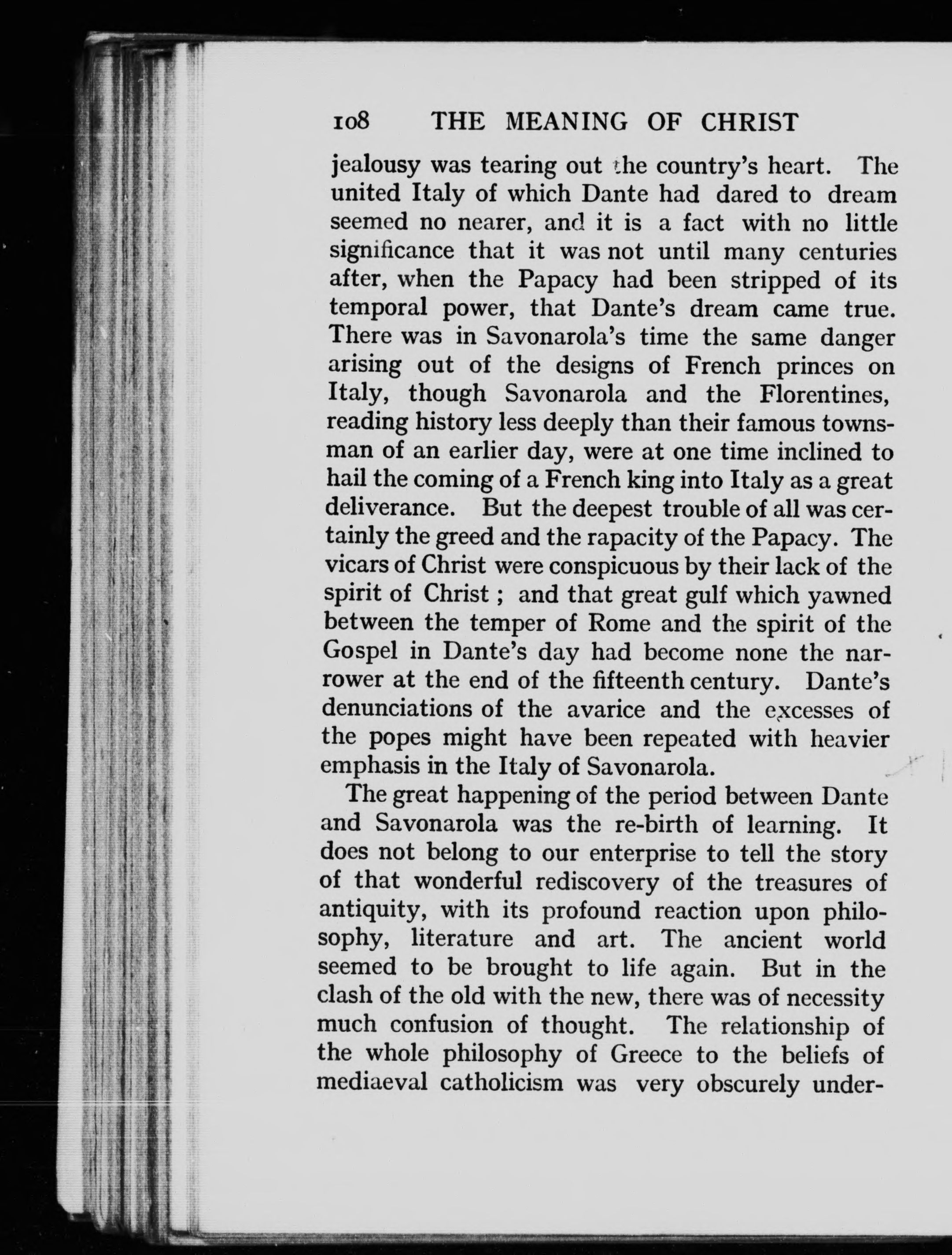 108 THE MEANING OF CHRIST

jealousy was tearing out the country's heart. The united Italy of which Dante had dared to dream seemed no nearer, and it is a fact with no little significance that it was not until many centuries after, when the Papacy had been stripped of its temporal power, that Dante's dream came true. There was in Savonarola's time the same danger arising out of the designs of French princes on Italy, though Savonarola and the Florentines, reading history less deeply than their famous townsman of an earlier day, were at one time inclined to hail the coming of a French king into Italy as a great deliverance. But the deepest trouble of all was certainly the greed and the rapacity of the Papacy. The vicars of Christ were conspicuous by their lack of the spirit of Christ ; and that great gulf which yawned between the temper of Rome and the spirit of the Gospel in Dante's day had become none the narrower at the end of the fifteenth century. Dante's denunciations of the avarice and the excesses of the popes might have been repeated with heavier emphasis in the Italy of Savonarola.

The great happening of the period between Dante and Savonarola was the re-birth of learning. It does not belong to our enterprise to tell the story of that wonderful rediscovery of the treasures of antiquity, with its profound reaction upon philosophy, literature and art. The ancient world seemed to be brought to life again. But in the clash of the old with the new, there was of necessity much confusion of thought. The relationship of the whole philosophy of Greece to the beliefs of mediaeval catholicism was very obscurely under-